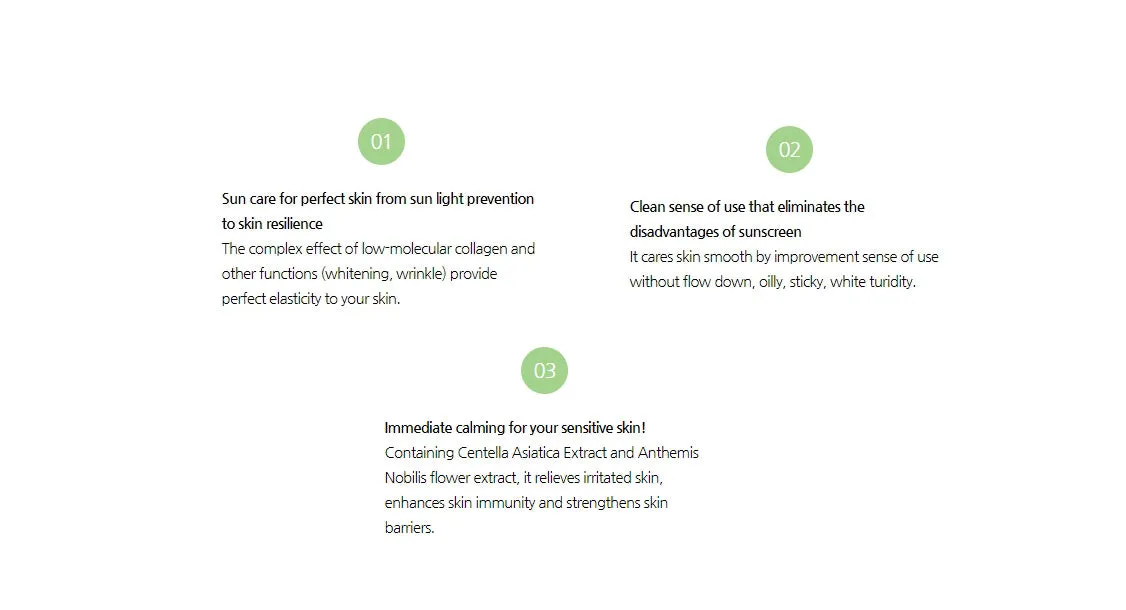 01

Sun care for perfect skin from sun light prevention to skin resilience
The complex effect of low-molecular collagen and other functions (whitening, wrinkle) provide perfect elasticity to your skin.

02

Clean sense of use that eliminates the disadvantages of sunscreen
It cares skin smooth by improvement sense of use without flow down, oilly, sticky, white turidity.

03

Immediate calming for your sensitive skin!
Containing Centella Asiatica Extract and Anthemis Nobilis flower extract, it relieves irritated skin, enhances skin immunity and strengthens skin barriers.